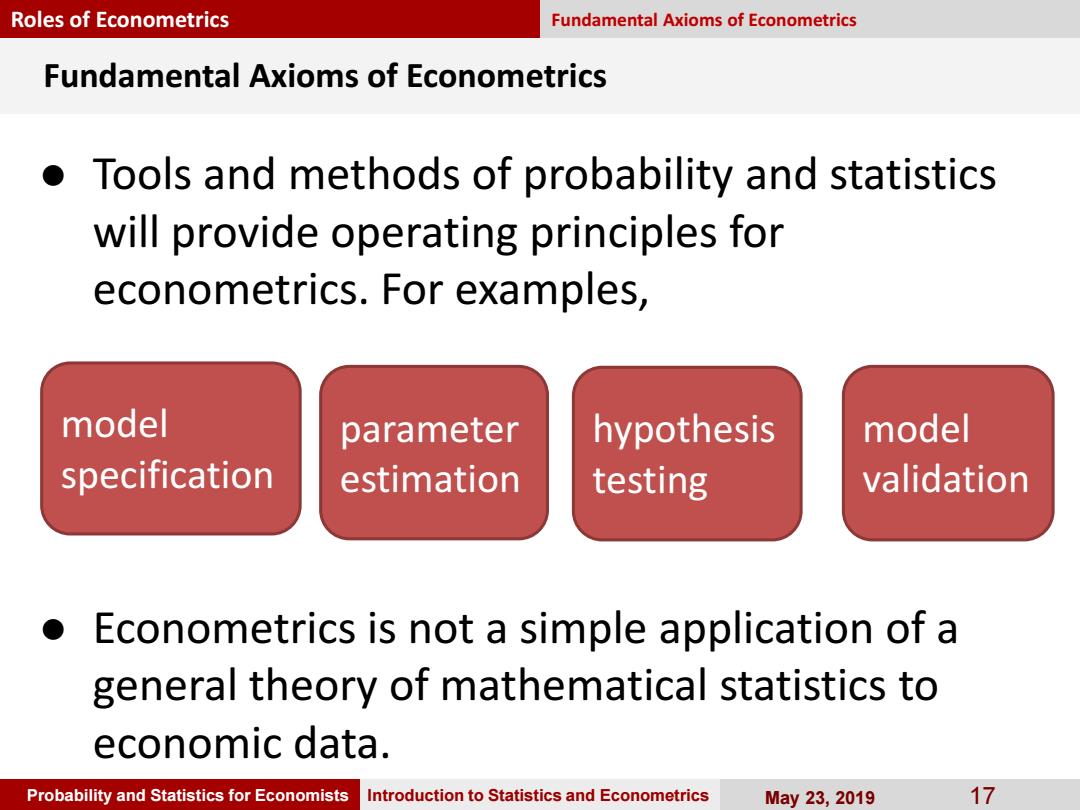 Roles of Econometrics
Fundamental Axioms of Econometrics

Fundamental Axioms of Econometrics

● Tools and methods of probability and statistics will provide operating principles for econometrics. For examples,

model specification

parameter estimation

hypothesis testing

model validation

● Econometrics is not a simple application of a general theory of mathematical statistics to economic data.

Probability and Statistics for Economists
Introduction to Statistics and Econometrics
May 23, 2019
17